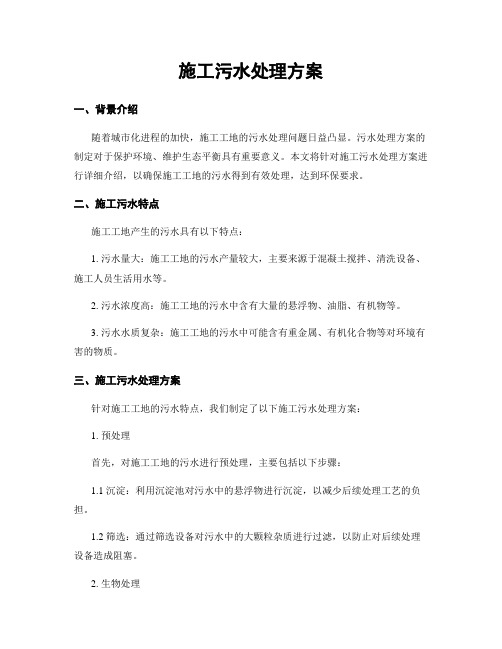 施工污水处理方案

一、背景介绍

随着城市化进程的加快，施工工地的污水处理问题日益凸显。污水处理方案的制定对于保护环境、维护生态平衡具有重要意义。本文将针对施工污水处理方案进行详细介绍，以确保施工工地的污水得到有效处理，达到环保要求。

二、施工污水特点

施工工地产生的污水具有以下特点：

1. 污水量大：施工工地的污水产量较大，主要来源于混凝土搅拌、清洗设备、施工人员生活用水等。

2. 污水浓度高：施工工地的污水中含有大量的悬浮物、油脂、有机物等。

3. 污水水质复杂：施工工地的污水中可能含有重金属、有机化合物等对环境有害的物质。

三、施工污水处理方案

针对施工工地的污水特点，我们制定了以下施工污水处理方案：

1. 预处理

首先，对施工工地的污水进行预处理，主要包括以下步骤：

1.1 沉淀：利用沉淀池对污水中的悬浮物进行沉淀，以减少后续处理工艺的负担。

1.2 筛选：通过筛选设备对污水中的大颗粒杂质进行过滤，以防止对后续处理设备造成阻塞。

2. 生物处理